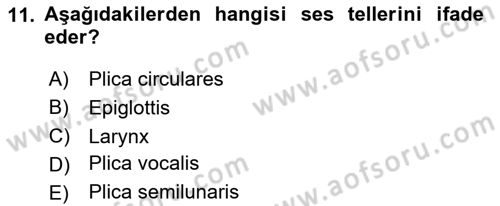 11. Aşağıdakilerden hangisi ses tellerini ifade eder?

A) Plica circulares
B) Epiglottis
C) Larynx
D) Plica vocalis
E) Plica semilunaris

www.aofsoru.com
www.aofsoru.com
www.aofsoru.com
www.aofsoru.com